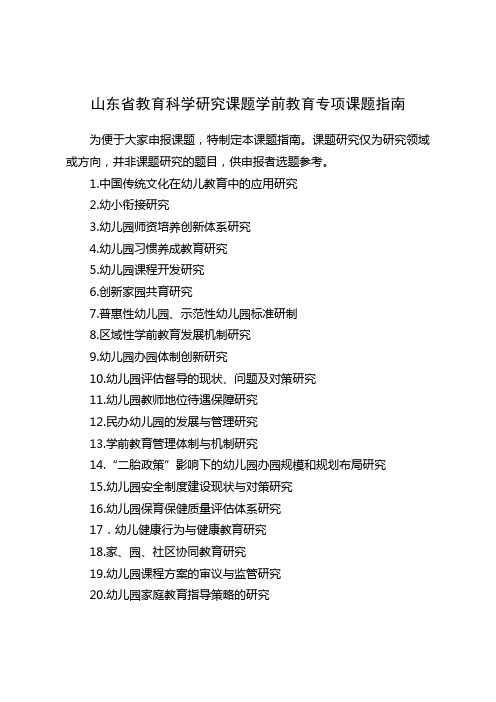 山东省教育科学研究课题学前教育专项课题指南

为便于大家申报课题，特制定本课题指南。课题研究仅为研究领域或方向，并非课题研究的题目，供申报者选题参考。

1.中国传统文化在幼儿教育中的应用研究

2.幼小衔接研究

3.幼儿园师资培养创新体系研究

4.幼儿园习惯养成教育研究

5.幼儿园课程开发研究

6.创新家园共育研究

7.普惠性幼儿园、示范性幼儿园标准研制

8.区域性学前教育发展机制研究

9.幼儿园办园体制创新研究

10.幼儿园评估督导的现状、问题及对策研究

11.幼儿园教师地位待遇保障研究

12.民办幼儿园的发展与管理研究

13.学前教育管理体制与机制研究

14.“二胎政策”影响下的幼儿园办园规模和规划布局研究

15.幼儿园安全制度建设现状与对策研究

16.幼儿园保育保健质量评估体系研究

17．幼儿健康行为与健康教育研究

18.家、园、社区协同教育研究

19.幼儿园课程方案的审议与监管研究

20.幼儿园家庭教育指导策略的研究